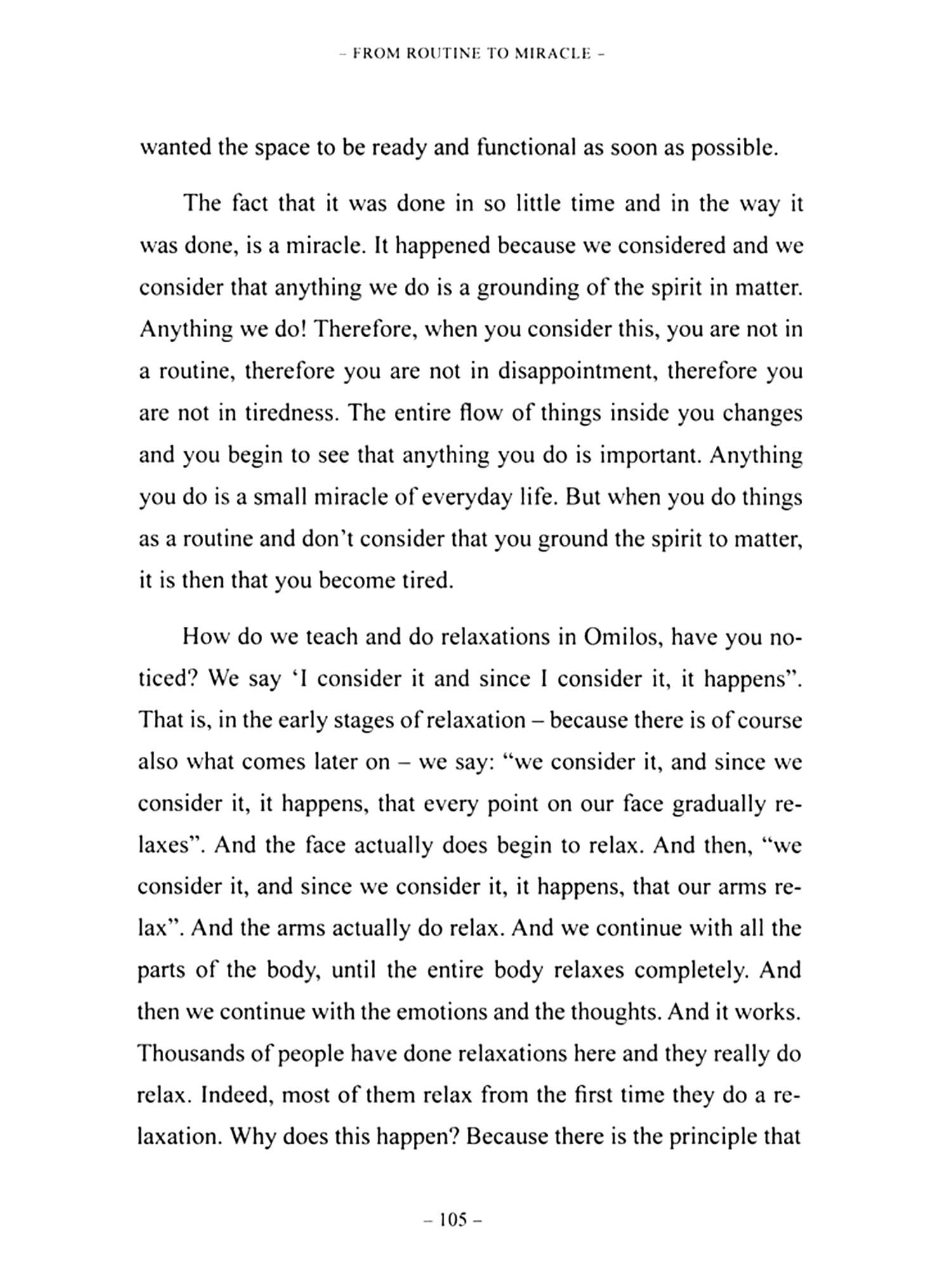 – FROM ROUTINE TO MIRACLE –

wanted the space to be ready and functional as soon as possible.

The fact that it was done in so little time and in the way it was done, is a miracle. It happened because we considered and we consider that anything we do is a grounding of the spirit in matter. Anything we do! Therefore, when you consider this, you are not in a routine, therefore you are not in disappointment, therefore you are not in tiredness. The entire flow of things inside you changes and you begin to see that anything you do is important. Anything you do is a small miracle of everyday life. But when you do things as a routine and don't consider that you ground the spirit to matter, it is then that you become tired.

How do we teach and do relaxations in Omilos, have you noticed? We say 'I consider it and since I consider it, it happens". That is, in the early stages of relaxation – because there is of course also what comes later on – we say: "we consider it, and since we consider it, it happens, that every point on our face gradually relaxes". And the face actually does begin to relax. And then, "we consider it, and since we consider it, it happens, that our arms relax". And the arms actually do relax. And we continue with all the parts of the body, until the entire body relaxes completely. And then we continue with the emotions and the thoughts. And it works. Thousands of people have done relaxations here and they really do relax. Indeed, most of them relax from the first time they do a relaxation. Why does this happen? Because there is the principle that

– 105 –